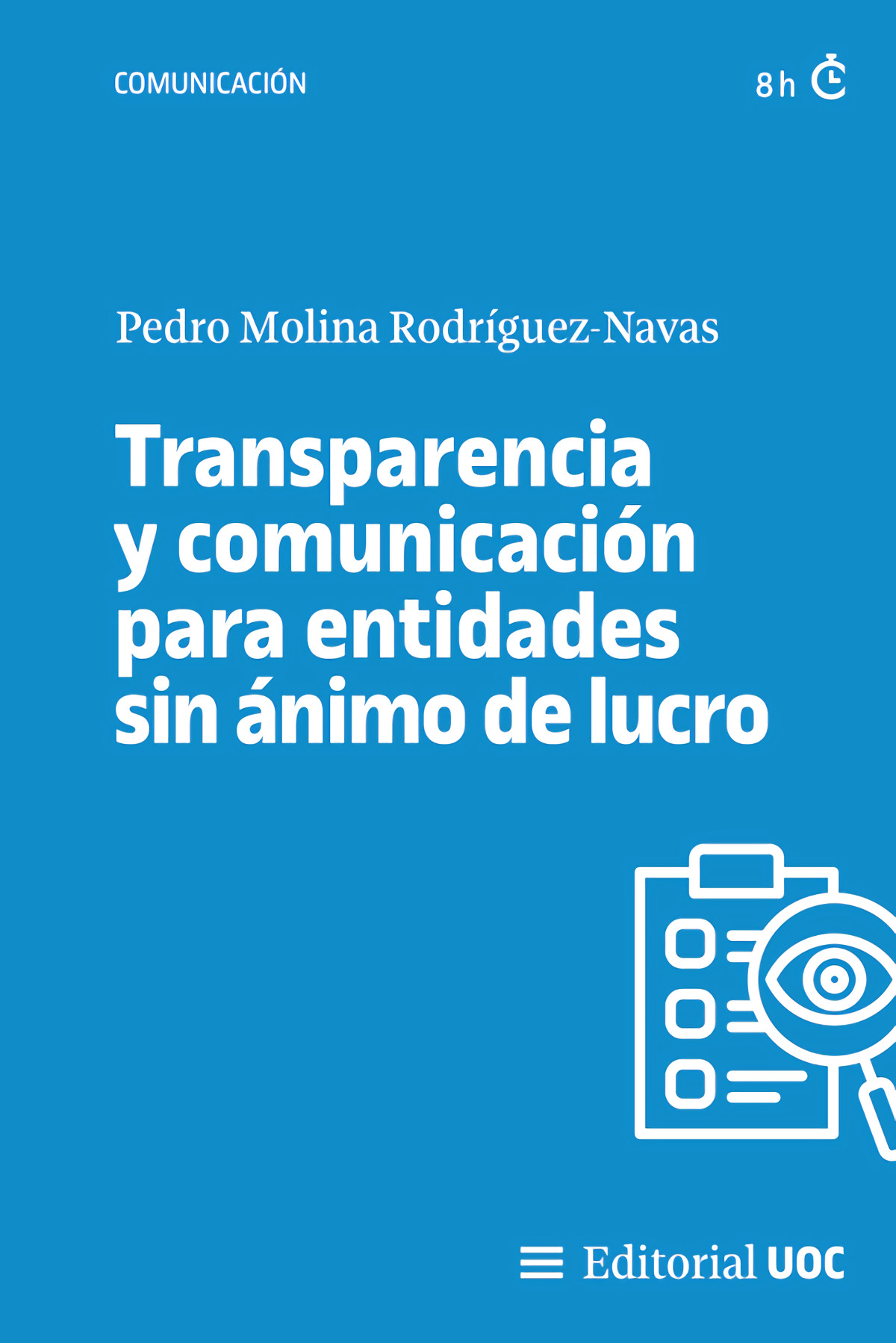 COMUNICACIÓN

8 h

Pedro Molina Rodríguez-Navas

Transparencia y comunicación para entidades sin ánimo de lucro

Editorial UOC